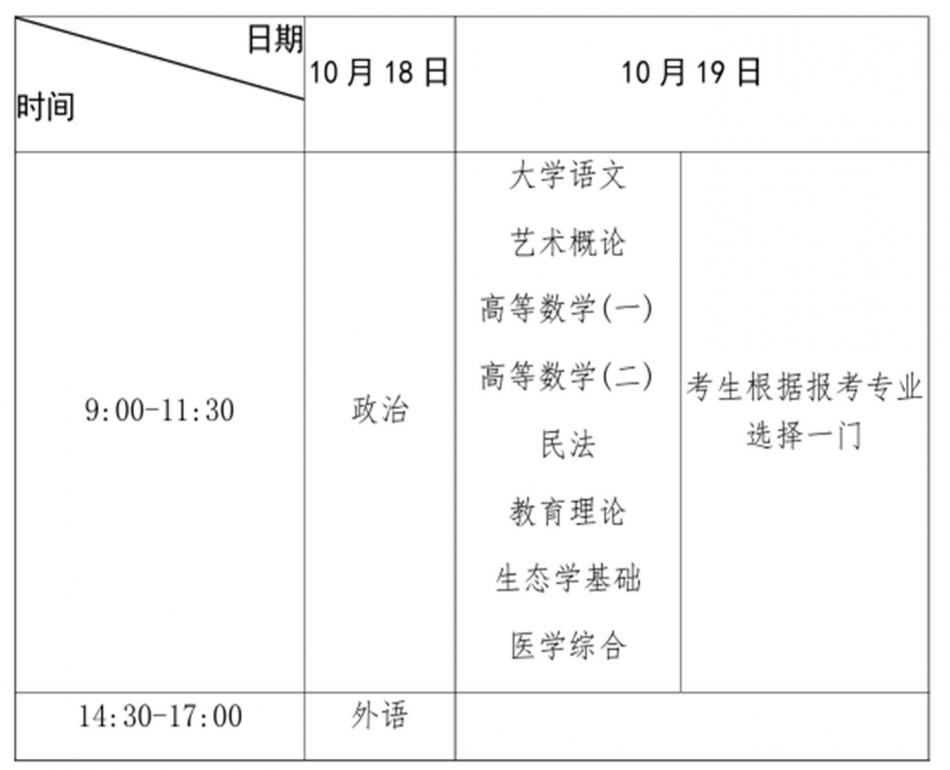 | 日期 时间 | 10月18日 | 10月19日 | |
|---|---|---|---|
| 9:00-11:30 | 政治 | 大学语文 艺术概论 高等数学(一) 高等数学(二) 民法 教育理论 生态学基础 医学综合 | 考生根据报考专业选择一门 |
| 14:30-17:00 | 外语 | | |